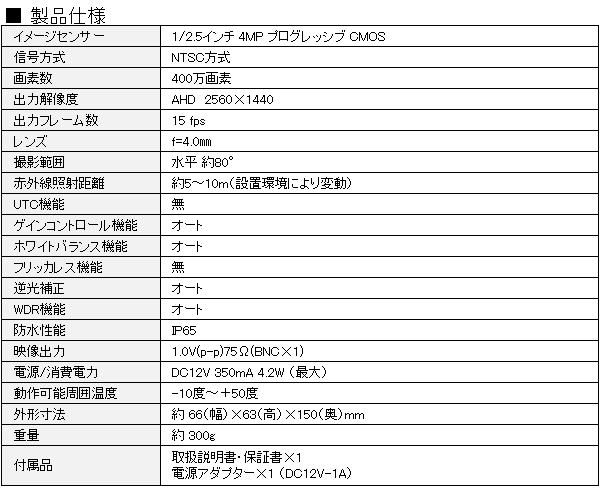 ■ 製品仕様

| イメージセンサー | 1/2.5インチ 4MP プログレッシブ CMOS |
|---|---|
| 信号方式 | NTSC方式 |
| 画素数 | 400万画素 |
| 出力解像度 | AHD 2560×1440 |
| 出力フレーム数 | 15 fps |
| レンズ | f=4.0mm |
| 撮影範囲 | 水平 約80° |
| 赤外線照射距離 | 約5～10m(設置環境により変動) |
| UTC機能 | 無 |
| ゲインコントロール機能 | オート |
| ホワイトバランス機能 | オート |
| フリッカレス機能 | 無 |
| 逆光補正 | オート |
| WDR機能 | オート |
| 防水性能 | IP65 |
| 映像出力 | 1.0V(p-p)75Ω(BNC×1) |
| 電源/消費電力 | DC12V 350mA 4.2W (最大) |
| 動作可能周囲温度 | -10度～+50度 |
| 外形寸法 | 約 66(幅)×63(高)×150(奥)mm |
| 重量 | 約 300g |
| 付属品 | 取扱説明書・保証書×1 電源アダプター×1 (DC12V-1A) |